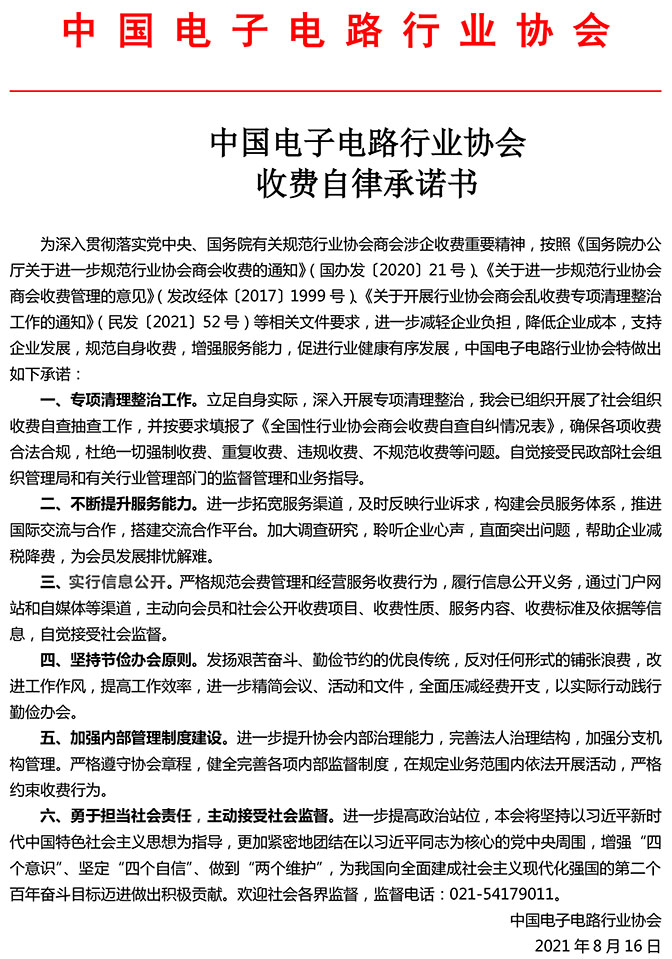 中国电子电路行业协会

中国电子电路行业协会
收费自律承诺书

为深入贯彻落实党中央、国务院有关规范行业协会商会涉企收费重要精神，按照《国务院办公厅关于进一步规范行业协会商会收费的通知》（国办发〔2020〕21号）、《关于进一步规范行业协会商会收费管理的意见》（发改经体〔2017〕1999号）、《关于开展行业协会商会乱收费专项清理整治工作的通知》（民发〔2021〕52号）等相关文件要求，进一步减轻企业负担，降低企业成本，支持企业发展，规范自身收费，增强服务能力，促进行业健康有序发展，中国电子电路行业协会特做出如下承诺：

一、专项清理整治工作。立足自身实际，深入开展专项清理整治，我会已组织开展了社会组织收费自查抽查工作，并按要求填报了《全国性行业协会商会收费自查自纠情况表》，确保各项收费合法合规，杜绝一切强制收费、重复收费、违规收费、不规范收费等问题。自觉接受民政部社会组织管理局和有关行业管理部门的监督管理和业务指导。

二、不断提升服务能力。进一步拓宽服务渠道，及时反映行业诉求，构建会员服务体系，推进国际交流与合作，搭建交流合作平台。加大调查研究，聆听企业心声，直面突出问题，帮助企业减税降费，为会员发展排忧解难。

三、实行信息公开。严格规范会费管理和经营服务收费行为，履行信息公开义务，通过门户网站和自媒体等渠道，主动向会员和社会公开收费项目、收费性质、服务内容、收费标准及依据等信息，自觉接受社会监督。

四、坚持节俭办会原则。发扬艰苦奋斗、勤俭节约的优良传统，反对任何形式的铺张浪费，改进工作作风，提高工作效率，进一步精简会议、活动和文件，全面压减经费开支，以实际行动践行勤俭办会。

五、加强内部管理制度建设。进一步提升协会内部治理能力，完善法人治理结构，加强分支机构管理。严格遵守协会章程，健全完善各项内部监督制度，在规定业务范围内依法开展活动，严格约束收费行为。

六、勇于担当社会责任，主动接受社会监督。进一步提高政治站位，本会将坚持以习近平新时代中国特色社会主义思想为指导，更加紧密地团结在以习近平同志为核心的党中央周围，增强“四个意识”、坚定“四个自信”、做到“两个维护”，为我国向全面建成社会主义现代化强国的第二个百年奋斗目标迈进做出积极贡献。欢迎社会各界监督，监督电话：021-54179011。

中国电子电路行业协会
2021年8月16日